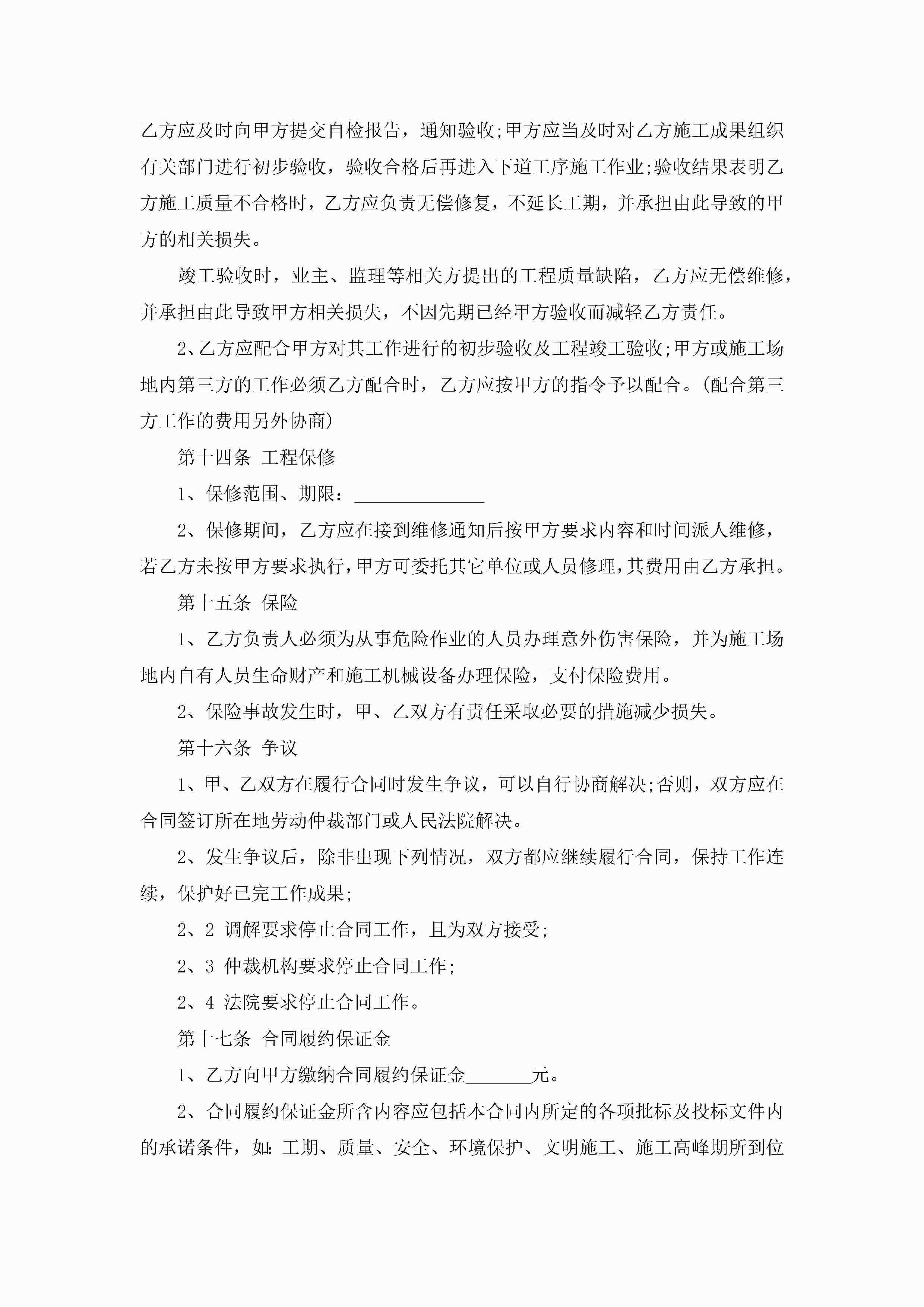 乙方应及时向甲方提交自检报告，通知验收;甲方应当及时对乙方施工成果组织有关部门进行初步验收，验收合格后再进入下道工序施工作业;验收结果表明乙方施工质量不合格时，乙方应负责无偿修复，不延长工期，并承担由此导致的甲方的相关损失。

竣工验收时，业主、监理等相关方提出的工程质量缺陷，乙方应无偿维修，并承担由此导致甲方相关损失，不因先期已经甲方验收而减轻乙方责任。

2、乙方应配合甲方对其工作进行的初步验收及工程竣工验收;甲方或施工场地内第三方的工作必须乙方配合时，乙方应按甲方的指令予以配合。(配合第三方工作的费用另外协商)

第十四条 工程保修

1、保修范围、期限：______________

2、保修期间，乙方应在接到维修通知后按甲方要求内容和时间派人维修，若乙方未按甲方要求执行,甲方可委托其它单位或人员修理,其费用由乙方承担。

第十五条 保险

1、乙方负责人必须为从事危险作业的人员办理意外伤害保险，并为施工场地内自有人员生命财产和施工机械设备办理保险，支付保险费用。

2、保险事故发生时，甲、乙双方有责任采取必要的措施减少损失。

第十六条 争议

1、甲、乙双方在履行合同时发生争议，可以自行协商解决;否则，双方应在合同签订所在地劳动仲裁部门或人民法院解决。

2、发生争议后，除非出现下列情况，双方都应继续履行合同，保持工作连续，保护好已完工作成果;

2、2 调解要求停止合同工作，且为双方接受;

2、3 仲裁机构要求停止合同工作;

2、4 法院要求停止合同工作。

第十七条 合同履约保证金

1、乙方向甲方缴纳合同履约保证金_______元。

2、合同履约保证金所含内容应包括本合同内所定的各项批标及投标文件内的承诺条件，如:工期、质量、安全、环境保护、文明施工、施工高峰期所到位